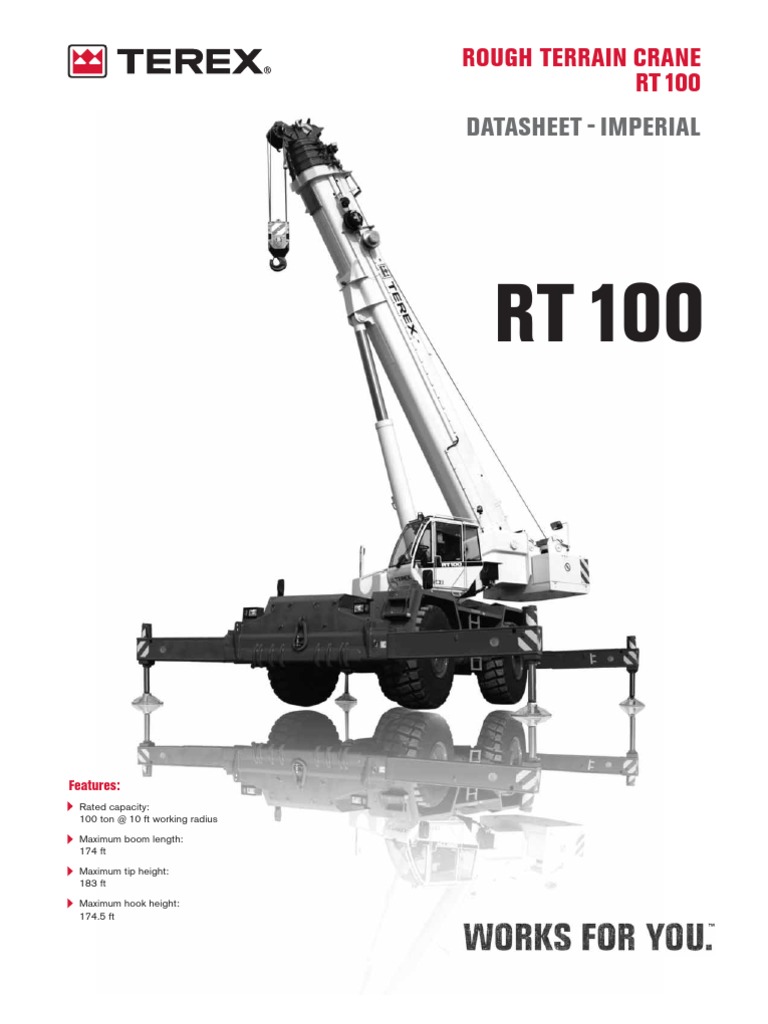 TEREX®

ROUGH TERRAIN CRANE
RT 100

DATASHEET - IMPERIAL

RT 100

Features:

▶ Rated capacity:
100 ton @ 10 ft working radius

▶ Maximum boom length:
174 ft

▶ Maximum tip height:
183 ft

▶ Maximum hook height:
174.5 ft

WORKS FOR YOU.™